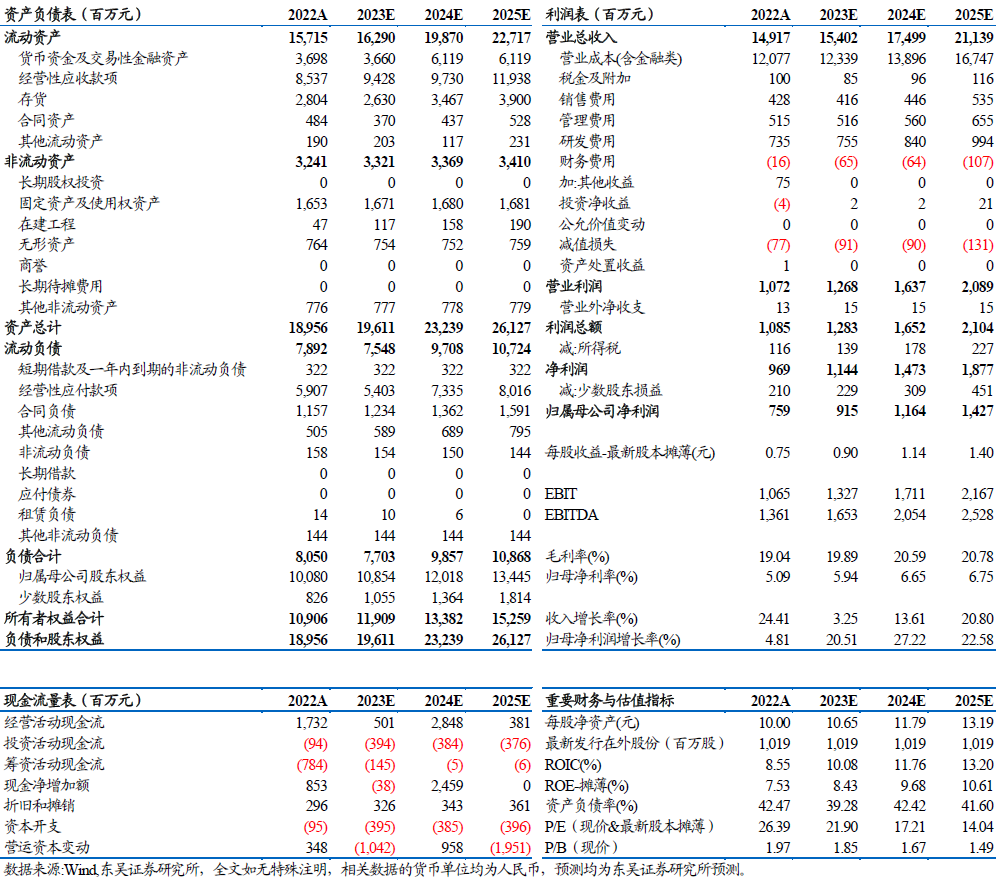 | 资产负债表（百万元） | 2022A | 2023E | 2024E | 2025E |
|---|---|---|---|---|
| 流动资产 | 15,715 | 16,290 | 19,870 | 22,717 |
| 货币资金及交易性金融资产 | 3,698 | 3,660 | 6,119 | 6,119 |
| 经营性应收款项 | 8,537 | 9,428 | 9,730 | 11,938 |
| 存货 | 2,804 | 2,630 | 3,467 | 3,900 |
| 合同资产 | 484 | 370 | 437 | 528 |
| 其他流动资产 | 190 | 203 | 117 | 231 |
| 非流动资产 | 3,241 | 3,321 | 3,369 | 3,410 |
| 长期股权投资 | 0 | 0 | 0 | 0 |
| 固定资产及使用权资产 | 1,653 | 1,671 | 1,680 | 1,681 |
| 在建工程 | 47 | 117 | 158 | 190 |
| 无形资产 | 764 | 754 | 752 | 759 |
| 商誉 | 0 | 0 | 0 | 0 |
| 长期待摊费用 | 0 | 0 | 0 | 0 |
| 其他非流动资产 | 776 | 777 | 778 | 779 |
| 资产总计 | 18,956 | 19,611 | 23,239 | 26,127 |
| 流动负债 | 7,892 | 7,548 | 9,708 | 10,724 |
| 短期借款及一年内到期的非流动负债 | 322 | 322 | 322 | 322 |
| 经营性应付款项 | 5,907 | 5,403 | 7,335 | 8,016 |
| 合同负债 | 1,157 | 1,234 | 1,362 | 1,591 |
| 其他流动负债 | 505 | 589 | 689 | 795 |
| 非流动负债 | 158 | 154 | 150 | 144 |
| 长期借款 | 0 | 0 | 0 | 0 |
| 应付债券 | 0 | 0 | 0 | 0 |
| 租赁负债 | 14 | 10 | 6 | 0 |
| 其他非流动负债 | 144 | 144 | 144 | 144 |
| 负债合计 | 8,050 | 7,703 | 9,857 | 10,868 |
| 归属母公司股东权益 | 10,080 | 10,854 | 12,018 | 13,445 |
| 少数股东权益 | 826 | 1,055 | 1,364 | 1,814 |
| 所有者权益合计 | 10,906 | 11,909 | 13,382 | 15,259 |
| 负债和股东权益 | 18,956 | 19,611 | 23,239 | 26,127 |

| 利润表（百万元） | 2022A | 2023E | 2024E | 2025E |
|---|---|---|---|---|
| 营业总收入 | 14,917 | 15,402 | 17,499 | 21,139 |
| 营业成本(含金融类) | 12,077 | 12,339 | 13,896 | 16,747 |
| 税金及附加 | 100 | 85 | 96 | 116 |
| 销售费用 | 428 | 416 | 446 | 535 |
| 管理费用 | 515 | 516 | 560 | 655 |
| 研发费用 | 735 | 755 | 840 | 994 |
| 财务费用 | (16) | (65) | (64) | (107) |
| 加:其他收益 | 75 | 0 | 0 | 0 |
| 投资净收益 | (4) | 2 | 2 | 21 |
| 公允价值变动 | 0 | 0 | 0 | 0 |
| 减值损失 | (77) | (91) | (90) | (131) |
| 资产处置收益 | 1 | 0 | 0 | 0 |
| 营业利润 | 1,072 | 1,268 | 1,637 | 2,089 |
| 营业外净收支 | 13 | 15 | 15 | 15 |
| 利润总额 | 1,085 | 1,283 | 1,652 | 2,104 |
| 减:所得税 | 116 | 139 | 178 | 227 |
| 净利润 | 969 | 1,144 | 1,473 | 1,877 |
| 减:少数股东损益 | 210 | 229 | 309 | 451 |
| 归属母公司净利润 | 759 | 915 | 1,164 | 1,427 |
| 每股收益-最新股本摊薄(元) | 0.75 | 0.90 | 1.14 | 1.40 |
| EBIT | 1,065 | 1,327 | 1,711 | 2,167 |
| EBITDA | 1,361 | 1,653 | 2,054 | 2,528 |
| 毛利率(%) | 19.04 | 19.89 | 20.59 | 20.78 |
| 归母净利率(%) | 5.09 | 5.94 | 6.65 | 6.75 |
| 收入增长率(%) | 24.41 | 3.25 | 13.61 | 20.80 |
| 归母净利润增长率(%) | 4.81 | 20.51 | 27.22 | 22.58 |

| 现金流量表（百万元） | 2022A | 2023E | 2024E | 2025E |
|---|---|---|---|---|
| 经营活动现金流 | 1,732 | 501 | 2,848 | 381 |
| 投资活动现金流 | (94) | (394) | (384) | (376) |
| 筹资活动现金流 | (784) | (145) | (5) | (6) |
| 现金净增加额 | 853 | (38) | 2,459 | 0 |
| 折旧和摊销 | 296 | 326 | 343 | 361 |
| 资本开支 | (95) | (395) | (385) | (396) |
| 营运资本变动 | 348 | (1,042) | 958 | (1,951) |

| 重要财务与估值指标 | 2022A | 2023E | 2024E | 2025E |
|---|---|---|---|---|
| 每股净资产(元) | 10.00 | 10.65 | 11.79 | 13.19 |
| 最新发行在外股份（百万股） | 1,019 | 1,019 | 1,019 | 1,019 |
| ROIC(%) | 8.55 | 10.08 | 11.76 | 13.20 |
| ROE-摊薄(%) | 7.53 | 8.43 | 9.68 | 10.61 |
| 资产负债率(%) | 42.47 | 39.28 | 42.42 | 41.60 |
| P/E（现价&最新股本摊薄） | 26.39 | 21.90 | 17.21 | 14.04 |
| P/B（现价） | 1.97 | 1.85 | 1.67 | 1.49 |

数据来源:Wind,东吴证券研究所，全文如无特殊注明，相关数据的货币单位均为人民币，预测均为东吴证券研究所预测。